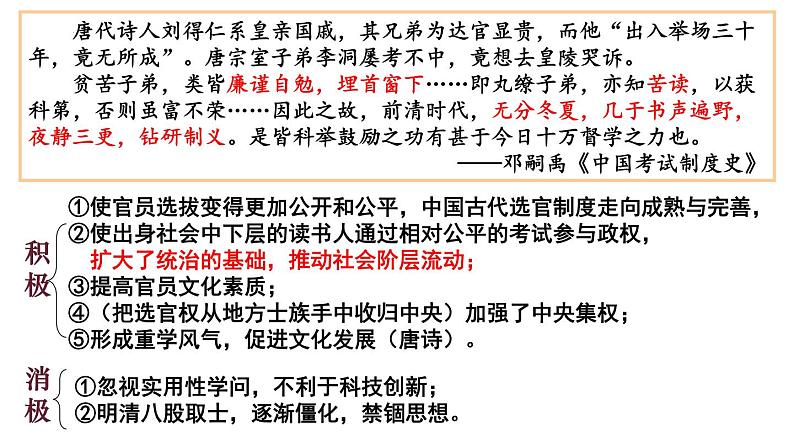 唐代诗人刘得仁系皇亲国戚，其兄弟为达官显贵，而他“出入举场三十年，竟无所成”。唐宗室子弟李洞屡考不中，竟想去皇陵哭诉。

贫苦子弟，类皆廉谨自勉，埋首窗下……即丸绔子弟，亦知苦读，以获科第，否则虽富不荣……因此之故，前清时代，无分冬夏，几于书声遍野，夜静三更，钻研制义。是皆科举鼓励之功有甚于今日十万督学之力也。

——邓嗣禹《中国考试制度史》

积极
①使官员选拔变得更加公开和公平，中国古代选官制度走向成熟与完善，
②使出身社会中下层的读书人通过相对公平的考试参与政权，扩大了统治的基础，推动社会阶层流动；
③提高官员文化素质；
④（把选官权从地方士族手中收归中央）加强了中央集权；
⑤形成重学风气，促进文化发展（唐诗）。

消极
①忽视实用性学问，不利于科技创新；
②明清八股取士，逐渐僵化，禁锢思想。